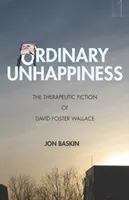 ORDINARY UNHAPPINESS

THE THERAPEUTIC FICTION OF DAVID FOSTER WALLACE

JON BASKIN